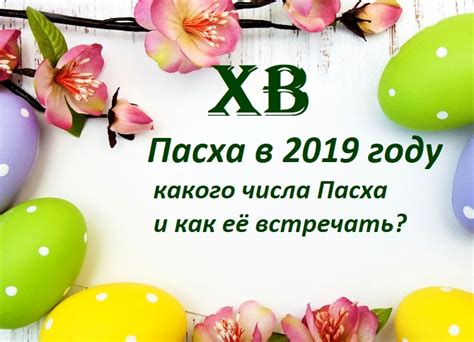 ХВ

Пасха в 2019 году

какого числа Пасха
и как её встречать?